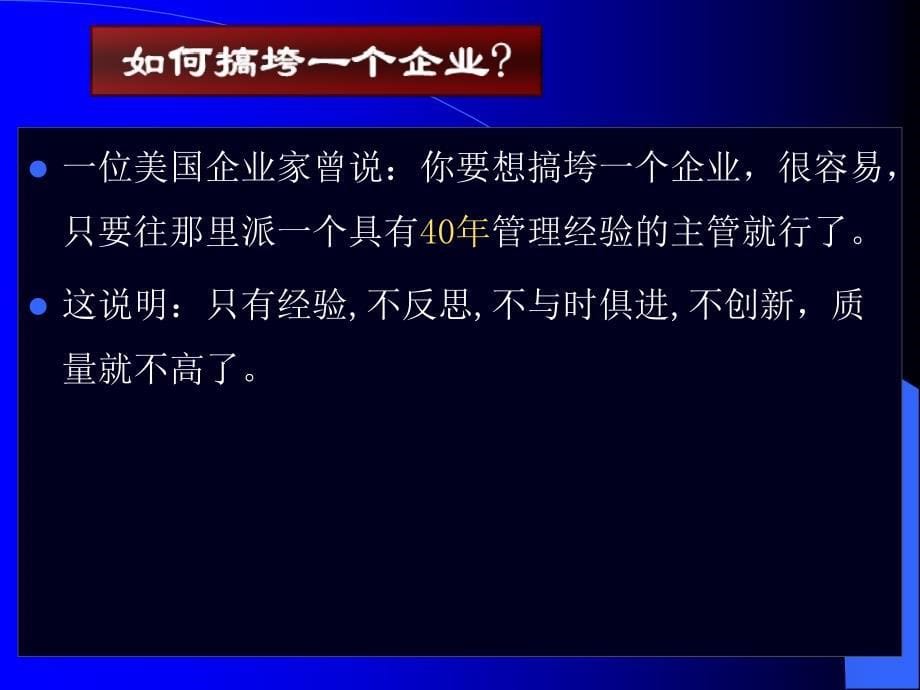 如何搞垮一个企业？

一位美国企业家曾说：你要想搞垮一个企业，很容易，只要往那里派一个具有40年管理经验的主管就行了。

这说明：只有经验, 不反思, 不与时俱进, 不创新，质量就不高了。